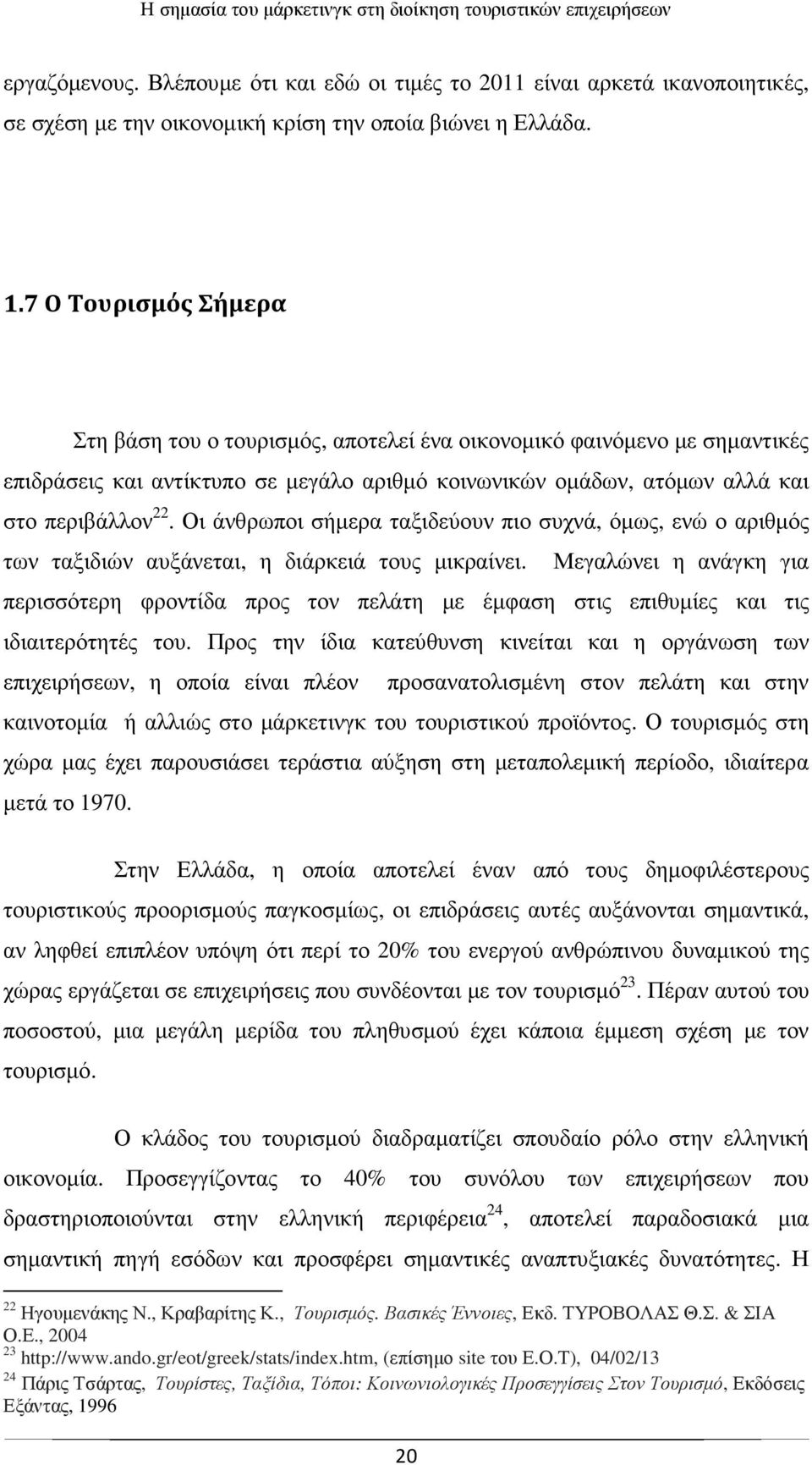 Η σημασία του μάρκετινγκ στη διοίκηση τουριστικών επιχειρήσεων

εργαζόμενους. Βλέπουμε ότι και εδώ οι τιμές το 2011 είναι αρκετά ικανοποιητικές, σε σχέση με την οικονομική κρίση την οποία βιώνει η Ελλάδα.

1.7 Ο Τουρισμός Σήμερα

Στη βάση του ο τουρισμός, αποτελεί ένα οικονομικό φαινόμενο με σημαντικές επιδράσεις και αντίκτυπο σε μεγάλο αριθμό κοινωνικών ομάδων, ατόμων αλλά και στο περιβάλλον$^{22}$. Οι άνθρωποι σήμερα ταξιδεύουν πιο συχνά, όμως, ενώ ο αριθμός των ταξιδιών αυξάνεται, η διάρκειά τους μικραίνει. Μεγαλώνει η ανάγκη για περισσότερη φροντίδα προς τον πελάτη με έμφαση στις επιθυμίες και τις ιδιαιτερότητές του. Προς την ίδια κατεύθυνση κινείται και η οργάνωση των επιχειρήσεων, η οποία είναι πλέον προσανατολισμένη στον πελάτη και στην καινοτομία ή αλλιώς στο μάρκετινγκ του τουριστικού προϊόντος. Ο τουρισμός στη χώρα μας έχει παρουσιάσει τεράστια αύξηση στη μεταπολεμική περίοδο, ιδιαίτερα μετά το 1970.

Στην Ελλάδα, η οποία αποτελεί έναν από τους δημοφιλέστερους τουριστικούς προορισμούς παγκοσμίως, οι επιδράσεις αυτές αυξάνονται σημαντικά, αν ληφθεί επιπλέον υπόψη ότι περί το 20% του ενεργού ανθρώπινου δυναμικού της χώρας εργάζεται σε επιχειρήσεις που συνδέονται με τον τουρισμό$^{23}$. Πέραν αυτού του ποσοστού, μια μεγάλη μερίδα του πληθυσμού έχει κάποια έμμεση σχέση με τον τουρισμό.

Ο κλάδος του τουρισμού διαδραματίζει σπουδαίο ρόλο στην ελληνική οικονομία. Προσεγγίζοντας το 40% του συνόλου των επιχειρήσεων που δραστηριοποιούνται στην ελληνική περιφέρεια$^{24}$, αποτελεί παραδοσιακά μια σημαντική πηγή εσόδων και προσφέρει σημαντικές αναπτυξιακές δυνατότητες. Η

$^{22}$ Ηγουμενάκης Ν., Κραβαρίτης Κ., Τουρισμός. Βασικές Έννοιες, Εκδ. ΤΥΡΟΒΟΛΑΣ Θ.Σ. & ΣΙΑ Ο.Ε., 2004
$^{23}$ http://www.ando.gr/eot/greek/stats/index.htm, (επίσημο site του Ε.Ο.Τ), 04/02/13
$^{24}$ Πάρις Τσάρτας, Τουρίστες, Ταξίδια, Τόποι: Κοινωνιολογικές Προσεγγίσεις Στον Τουρισμό, Εκδόσεις Εξάντας, 1996

20